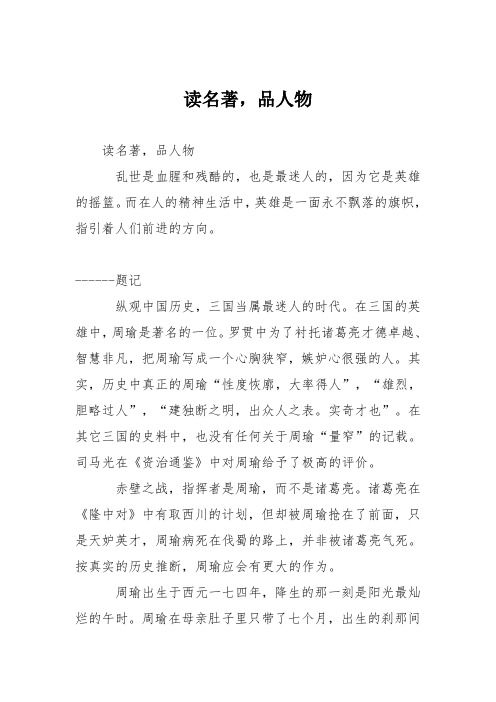 读名著，品人物

读名著，品人物

乱世是血腥和残酷的，也是最迷人的，因为它是英雄的摇篮。而在人的精神生活中，英雄是一面永不飘落的旗帜，指引着人们前进的方向。

------题记

纵观中国历史，三国当属最迷人的时代。在三国的英雄中，周瑜是著名的一位。罗贯中为了衬托诸葛亮才德卓越、智慧非凡，把周瑜写成一个心胸狭窄，嫉妒心很强的人。其实，历史中真正的周瑜“性度恢廓，大率得人”，“雄烈，胆略过人”，“建独断之明，出众人之表。实奇才也”。在其它三国的史料中，也没有任何关于周瑜“量窄”的记载。司马光在《资治通鉴》中对周瑜给予了极高的评价。

赤壁之战，指挥者是周瑜，而不是诸葛亮。诸葛亮在《隆中对》中有取西川的计划，但却被周瑜抢在了前面，只是天妒英才，周瑜病死在伐蜀的路上，并非被诸葛亮气死。按真实的历史推断，周瑜应会有更大的作为。

周瑜出生于西元一七四年，降生的那一刻是阳光最灿烂的午时。周瑜在母亲肚子里只带了七个月，出生的刹那间